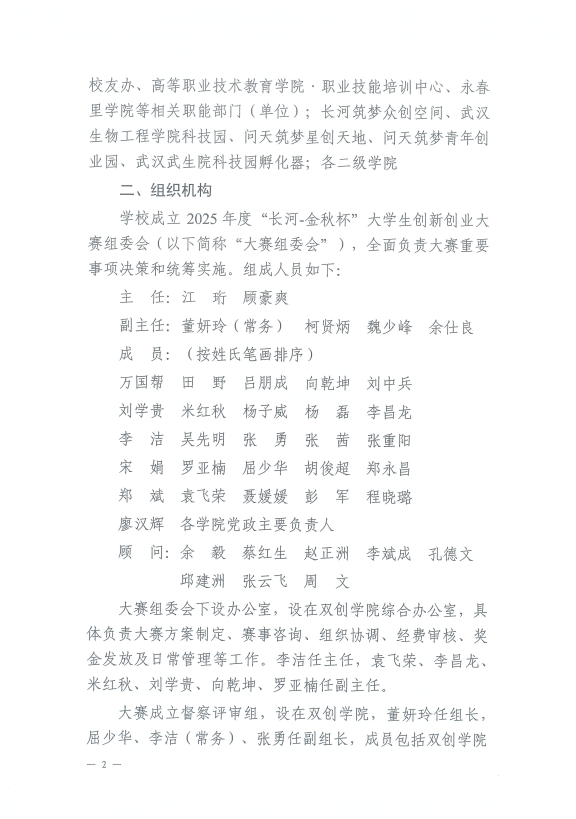 校友办、高等职业技术教育学院·职业技能培训中心、永春里学院等相关职能部门（单位）；长河筑梦众创空间、武汉生物工程学院科技园、问天筑梦星创天地、问天筑梦青年创业园、武汉武生院科技园孵化器；各二级学院

二、组织机构

学校成立 2025 年度“长河-金秋杯”大学生创新创业大赛组委会（以下简称“大赛组委会”），全面负责大赛重要事项决策和统筹实施。组成人员如下：

主　任：江　珩　顾豪爽

副主任：董妍玲（常务）　柯贤炳　魏少峰　余仕良

成　员：（按姓氏笔画排序）

万国帮　田　野　吕朋成　向乾坤　刘中兵

刘学贵　米红秋　杨子威　杨　磊　李昌龙

李　洁　吴先明　张　勇　张　茜　张重阳

宋　娟　罗亚楠　屈少华　胡俊超　郑永昌

郑　斌　袁飞荣　聂媛媛　彭　军　程晓璐

廖汉辉　各学院党政主要负责人

顾　问：余　毅　蔡红生　赵正洲　李斌成　孔德文

邱建洲　张云飞　周　文

大赛组委会下设办公室，设在双创学院综合办公室，具体负责大赛方案制定、赛事咨询、组织协调、经费审核、奖金发放及日常管理等工作。李洁任主任，袁飞荣、李昌龙、米红秋、刘学贵、向乾坤、罗亚楠任副主任。

大赛成立督察评审组，设在双创学院，董妍玲任组长，屈少华、李洁（常务）、张勇任副组长，成员包括双创学院

— 2 —